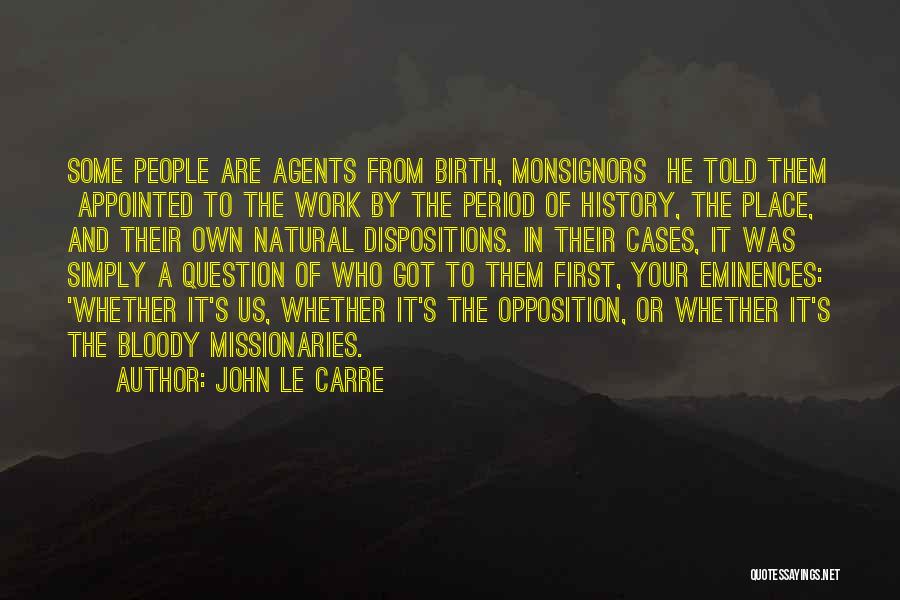 SOME PEOPLE ARE AGENTS FROM BIRTH, MONSIGNORS HE TOLD THEM APPOINTED TO THE WORK BY THE PERIOD OF HISTORY, THE PLACE, AND THEIR OWN NATURAL DISPOSITIONS. IN THEIR CASES, IT WAS SIMPLY A QUESTION OF WHO GOT TO THEM FIRST, YOUR EMINENCES: 'WHETHER IT'S US, WHETHER IT'S THE OPPOSITION, OR WHETHER IT'S THE BLOODY MISSIONARIES.

AUTHOR: JOHN LE CARRE

QUOTESSAYINGS.NET